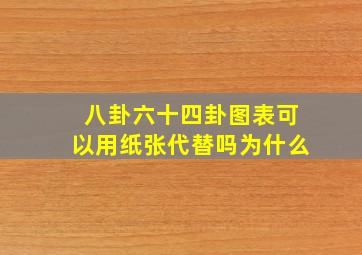 八卦六十四卦图表可以用纸张代替吗为什么